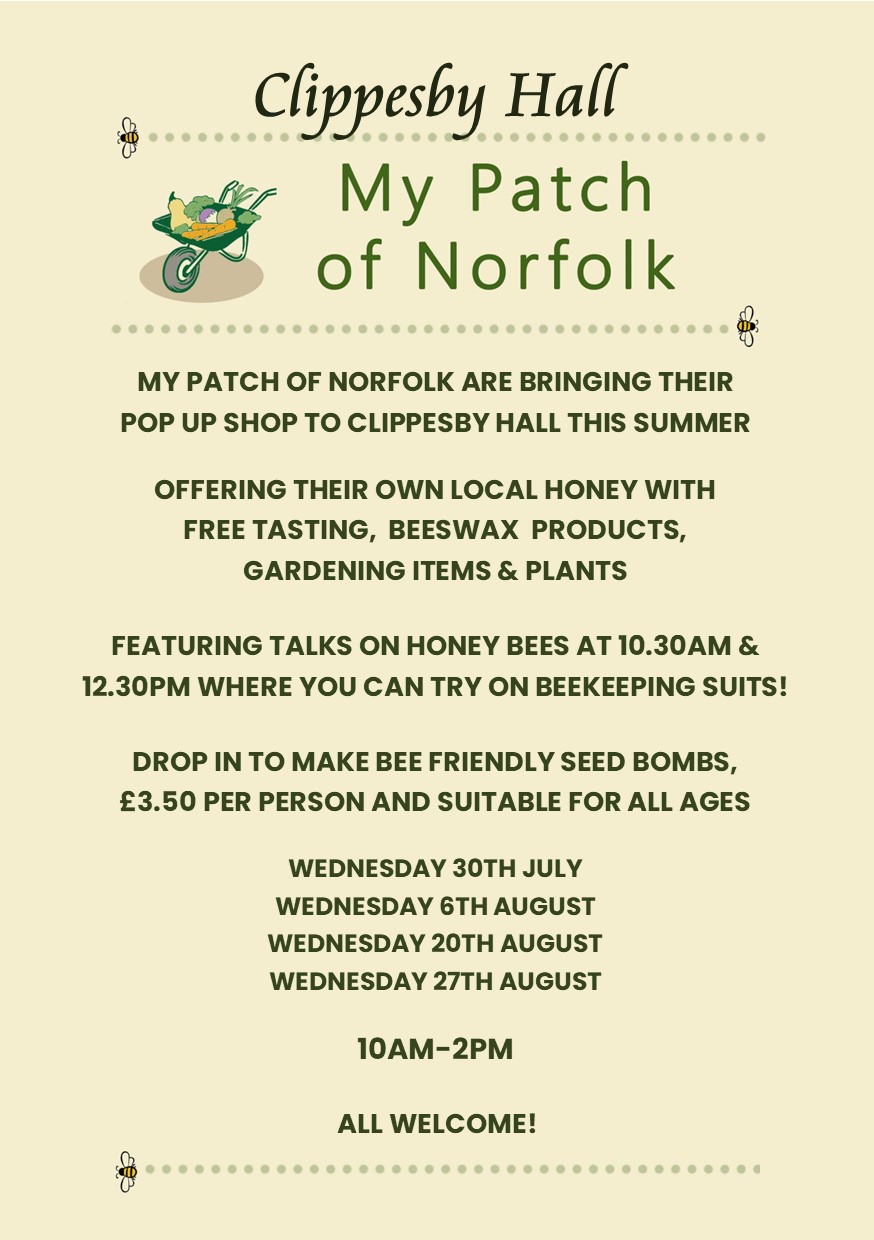 Clippesby Hall

My Patch of Norfolk

MY PATCH OF NORFOLK ARE BRINGING THEIR POP UP SHOP TO CLIPPESBY HALL THIS SUMMER

OFFERING THEIR OWN LOCAL HONEY WITH FREE TASTING, BEESWAX PRODUCTS, GARDENING ITEMS & PLANTS

FEATURING TALKS ON HONEY BEES AT 10.30AM & 12.30PM WHERE YOU CAN TRY ON BEEKEEPING SUITS!

DROP IN TO MAKE BEE FRIENDLY SEED BOMBS, £3.50 PER PERSON AND SUITABLE FOR ALL AGES

WEDNESDAY 30TH JULY
WEDNESDAY 6TH AUGUST
WEDNESDAY 20TH AUGUST
WEDNESDAY 27TH AUGUST

10AM-2PM

ALL WELCOME!